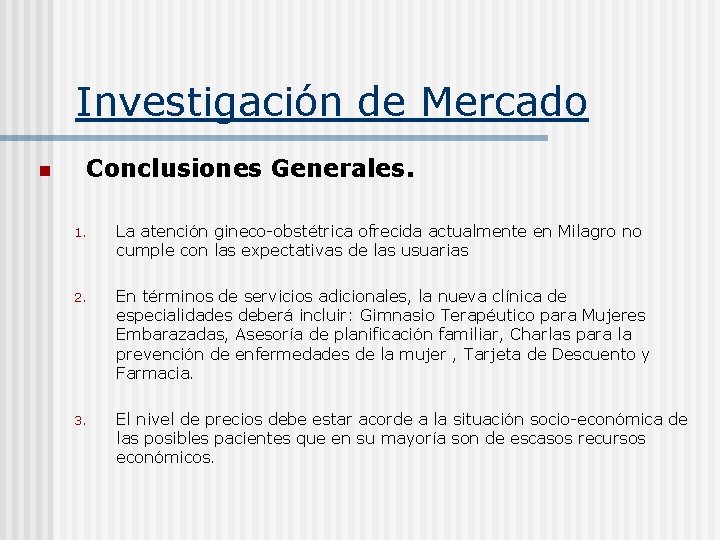 Investigación de Mercado

Conclusiones Generales.

1. La atención gineco-obstétrica ofrecida actualmente en Milagro no cumple con las expectativas de las usuarias

2. En términos de servicios adicionales, la nueva clínica de especialidades deberá incluir: Gimnasio Terapéutico para Mujeres Embarazadas, Asesoría de planificación familiar, Charlas para la prevención de enfermedades de la mujer , Tarjeta de Descuento y Farmacia.

3. El nivel de precios debe estar acorde a la situación socio-económica de las posibles pacientes que en su mayoría son de escasos recursos económicos.